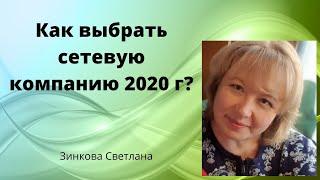 Как выбрать сетевую компанию 2020 г?

Зинкова Светлана